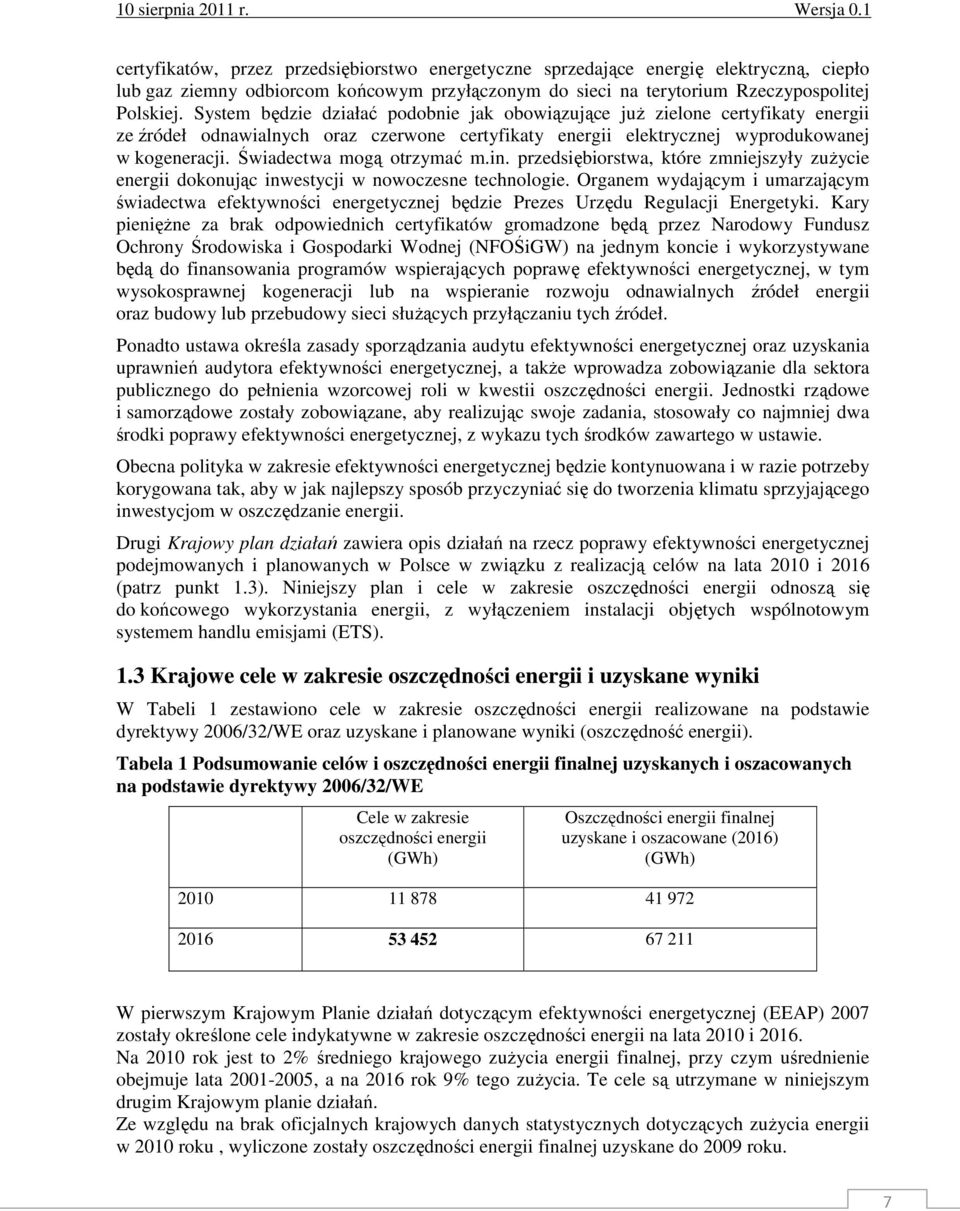 10 sierpnia 2011 r. Wersja 0.1

certyfikatów, przez przedsiębiorstwo energetyczne sprzedające energię elektryczną, ciepło lub gaz ziemny odbiorcom końcowym przyłączonym do sieci na terytorium Rzeczypospolitej Polskiej. System będzie działać podobnie jak obowiązujące już zielone certyfikaty energii ze źródeł odnawialnych oraz czerwone certyfikaty energii elektrycznej wyprodukowanej w kogeneracji. Świadectwa mogą otrzymać m.in. przedsiębiorstwa, które zmniejszyły zużycie energii dokonując inwestycji w nowoczesne technologie. Organem wydającym i umarzającym świadectwa efektywności energetycznej będzie Prezes Urzędu Regulacji Energetyki. Kary pieniężne za brak odpowiednich certyfikatów gromadzone będą przez Narodowy Fundusz Ochrony Środowiska i Gospodarki Wodnej (NFOŚiGW) na jednym koncie i wykorzystywane będą do finansowania programów wspierających poprawę efektywności energetycznej, w tym wysokosprawnej kogeneracji lub na wspieranie rozwoju odnawialnych źródeł energii oraz budowy lub przebudowy sieci służących przyłączaniu tych źródeł.

Ponadto ustawa określa zasady sporządzania audytu efektywności energetycznej oraz uzyskania uprawnień audytora efektywności energetycznej, a także wprowadza zobowiązanie dla sektora publicznego do pełnienia wzorcowej roli w kwestii oszczędności energii. Jednostki rządowe i samorządowe zostały zobowiązane, aby realizując swoje zadania, stosowały co najmniej dwa środki poprawy efektywności energetycznej, z wykazu tych środków zawartego w ustawie.

Obecna polityka w zakresie efektywności energetycznej będzie kontynuowana i w razie potrzeby korygowana tak, aby w jak najlepszy sposób przyczyniać się do tworzenia klimatu sprzyjającego inwestycjom w oszczędzanie energii.

Drugi Krajowy plan działań zawiera opis działań na rzecz poprawy efektywności energetycznej podejmowanych i planowanych w Polsce w związku z realizacją celów na lata 2010 i 2016 (patrz punkt 1.3). Niniejszy plan i cele w zakresie oszczędności energii odnoszą się do końcowego wykorzystania energii, z wyłączeniem instalacji objętych wspólnotowym systemem handlu emisjami (ETS).

1.3 Krajowe cele w zakresie oszczędności energii i uzyskane wyniki

W Tabeli 1 zestawiono cele w zakresie oszczędności energii realizowane na podstawie dyrektywy 2006/32/WE oraz uzyskane i planowane wyniki (oszczędność energii).

Tabela 1 Podsumowanie celów i oszczędności energii finalnej uzyskanych i oszacowanych na podstawie dyrektywy 2006/32/WE

| | Cele w zakresie oszczędności energii (GWh) | Oszczędności energii finalnej uzyskane i oszacowane (2016) (GWh) |
|---|---|---|
| 2010 | 11 878 | 41 972 |
| 2016 | 53 452 | 67 211 |

W pierwszym Krajowym Planie działań dotyczącym efektywności energetycznej (EEAP) 2007 zostały określone cele indykatywne w zakresie oszczędności energii na lata 2010 i 2016.
Na 2010 rok jest to 2% średniego krajowego zużycia energii finalnej, przy czym uśrednienie obejmuje lata 2001-2005, a na 2016 rok 9% tego zużycia. Te cele są utrzymane w niniejszym drugim Krajowym planie działań.
Ze względu na brak oficjalnych krajowych danych statystycznych dotyczących zużycia energii w 2010 roku , wyliczone zostały oszczędności energii finalnej uzyskane do 2009 roku.

7